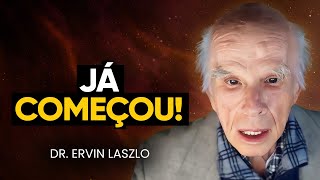 JÁ
COMEÇOU!

DR. ERVIN LASZLO